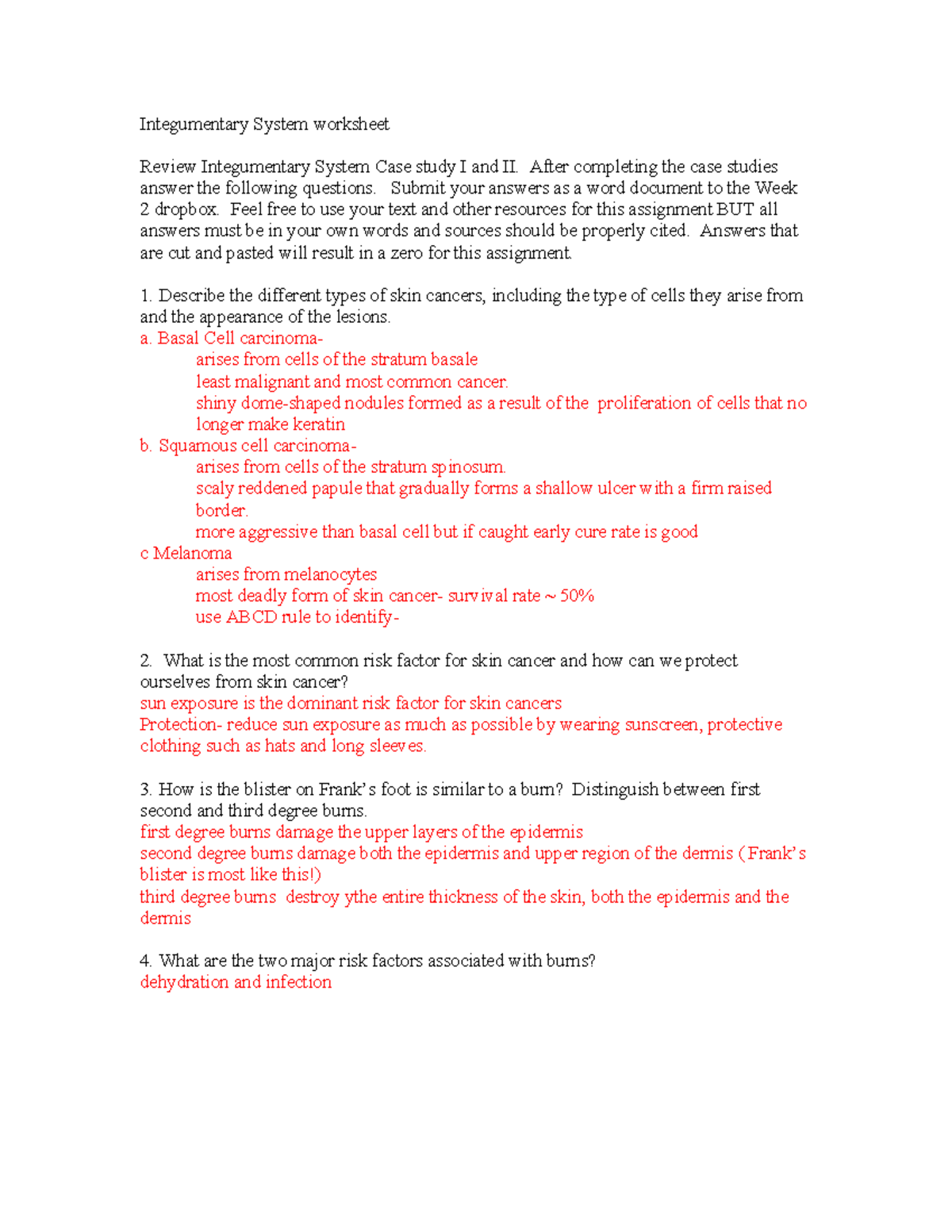 Integumentary System worksheet

Review Integumentary System Case study I and II. After completing the case studies answer the following questions. Submit your answers as a word document to the Week 2 dropbox. Feel free to use your text and other resources for this assignment BUT all answers must be in your own words and sources should be properly cited. Answers that are cut and pasted will result in a zero for this assignment.

1. Describe the different types of skin cancers, including the type of cells they arise from and the appearance of the lesions.
a. Basal Cell carcinoma-
arises from cells of the stratum basale
least malignant and most common cancer.
shiny dome-shaped nodules formed as a result of the proliferation of cells that no longer make keratin
b. Squamous cell carcinoma-
arises from cells of the stratum spinosum.
scaly reddened papule that gradually forms a shallow ulcer with a firm raised border.
more aggressive than basal cell but if caught early cure rate is good
c Melanoma
arises from melanocytes
most deadly form of skin cancer- survival rate ~ 50%
use ABCD rule to identify-

2. What is the most common risk factor for skin cancer and how can we protect ourselves from skin cancer?
sun exposure is the dominant risk factor for skin cancers
Protection- reduce sun exposure as much as possible by wearing sunscreen, protective clothing such as hats and long sleeves.

3. How is the blister on Frank's foot is similar to a burn? Distinguish between first second and third degree burns.
first degree burns damage the upper layers of the epidermis
second degree burns damage both the epidermis and upper region of the dermis (Frank's blister is most like this!)
third degree burns destroy ythe entire thickness of the skin, both the epidermis and the dermis

4. What are the two major risk factors associated with burns?
dehydration and infection